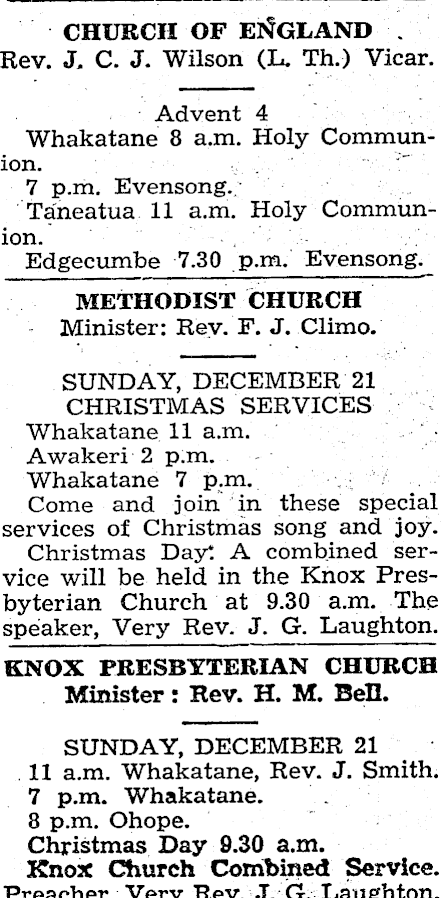 CHURCH OF ENGLAND
Rev. J. C. J. Wilson (L. Th.) Vicar.

Advent 4
Whakatane 8 a.m. Holy Communion.
7 p.m. Evensong.
Taneatua 11 a.m. Holy Communion.
Edgecumbe 7.30 p.m. Evensong.

METHODIST CHURCH
Minister: Rev. F. J. Climo.

SUNDAY, DECEMBER 21
CHRISTMAS SERVICES
Whakatane 11 a.m.
Awakeri 2 p.m.
Whakatane 7 p.m.
Come and join in these special services of Christmas song and joy.
Christmas Day: A combined service will be held in the Knox Presbyterian Church at 9.30 a.m. The speaker, Very Rev. J. G. Laughton.

KNOX PRESBYTERIAN CHURCH
Minister: Rev. H. M. Bell.

SUNDAY, DECEMBER 21
11 a.m. Whakatane, Rev. J. Smith.
7 p.m. Whakatane.
8 p.m. Ohope.
Christmas Day 9.30 a.m.
Knox Church Combined Service.
Preacher, Very Rev. J. G. Laughton.